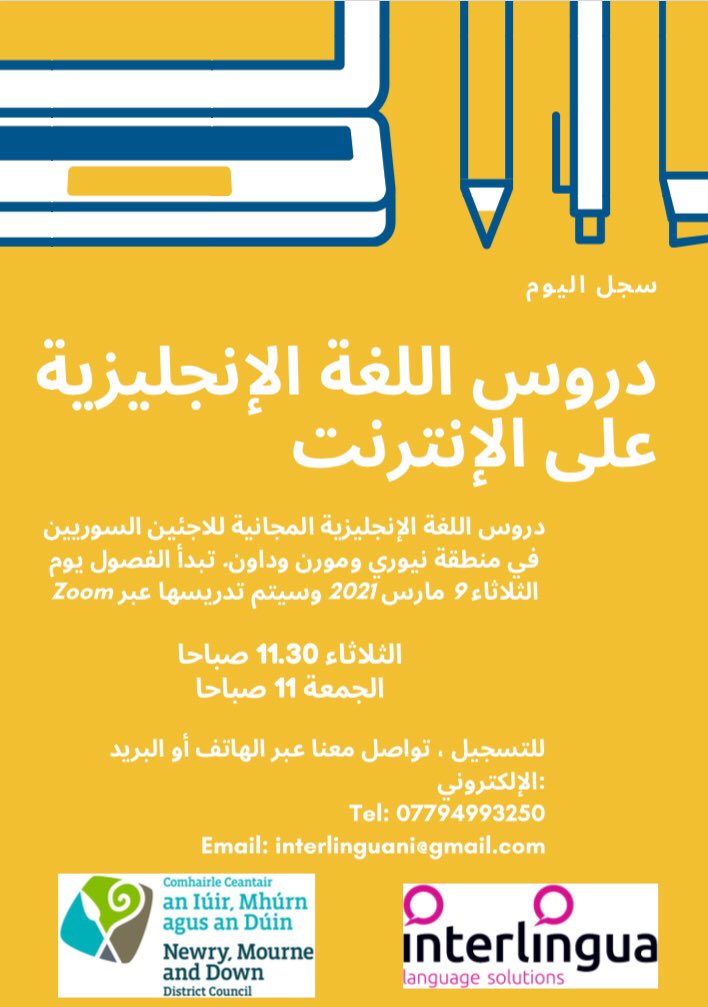 سجل اليوم

دروس اللغة الإنجليزية على الإنترنت

دروس اللغة الإنجليزية المجانية للاجئين السوريين في منطقة نيوري ومورن وداون. تبدأ الفصول يوم الثلاثاء 9 مارس 2021 وسيتم تدريسها عبر Zoom

الثلاثاء 11.30 صباحا
الجمعة 11 صباحا

للتسجيل ، تواصل معنا عبر الهاتف أو البريد الإلكتروني:
Tel: 07794993250
Email: interlinguani@gmail.com

Comhairle Ceantair
an Iúir, Mhúrn agus an Dúin
Newry, Mourne and Down
District Council

interlingua
language solutions